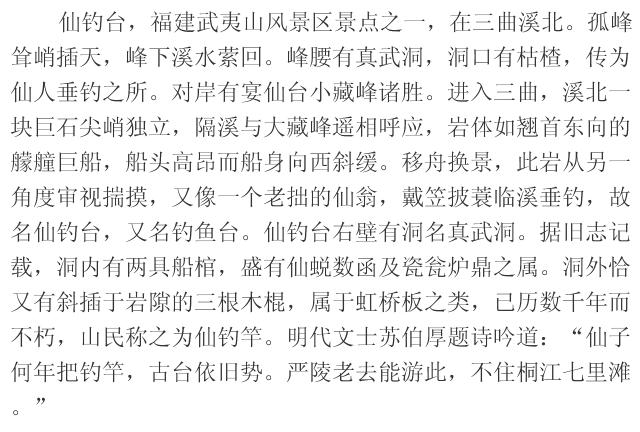 仙钓台，福建武夷山风景区景点之一，在三曲溪北。孤峰耸峭插天，峰下溪水萦回。峰腰有真武洞，洞口有枯楂，传为仙人垂钓之所。对岸有宴仙台小藏峰诸胜。进入三曲，溪北一块巨石尖峭独立，隔溪与大藏峰遥相呼应，岩体如翘首东向的艨艟巨船，船头高昂而船身向西斜缓。移舟换景，此岩从另一角度审视揣摸，又像一个老拙的仙翁，戴笠披蓑临溪垂钓，故名仙钓台，又名钓鱼台。仙钓台右壁有洞名真武洞。据旧志记载，洞内有两具船棺，盛有仙蜕数函及瓷瓮炉鼎之属。洞外恰又有斜插于岩隙的三根木棍，属于虹桥板之类，已历数千年而不朽，山民称之为仙钓竿。明代文士苏伯厚题诗吟道：“仙子何年把钓竿，古台依旧势。严陵老去能游此，不住桐江七里滩。”